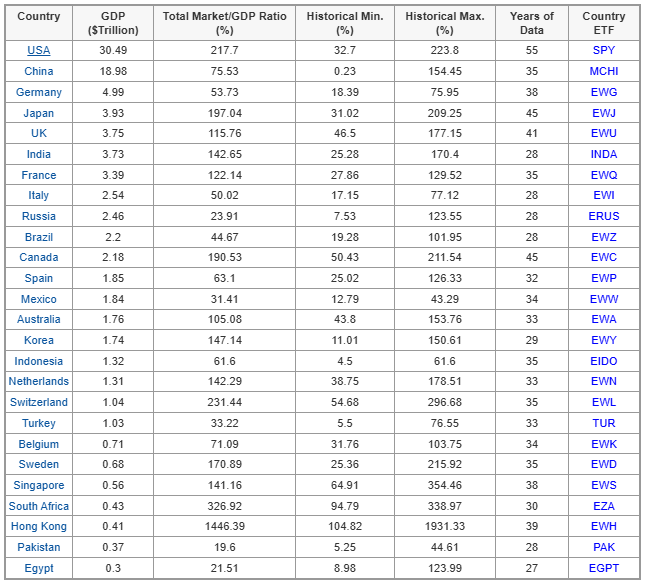 | Country | GDP ($Trillion) | Total Market/GDP Ratio (%) | Historical Min. (%) | Historical Max. (%) | Years of Data | Country ETF |
|---|---|---|---|---|---|---|
| USA | 30.49 | 217.7 | 32.7 | 223.8 | 55 | SPY |
| China | 18.98 | 75.53 | 0.23 | 154.45 | 35 | MCHI |
| Germany | 4.99 | 53.73 | 18.39 | 75.95 | 38 | EWG |
| Japan | 3.93 | 197.04 | 31.02 | 209.25 | 45 | EWJ |
| UK | 3.75 | 115.76 | 46.5 | 177.15 | 41 | EWU |
| India | 3.73 | 142.65 | 25.28 | 170.4 | 28 | INDA |
| France | 3.39 | 122.14 | 27.86 | 129.52 | 35 | EWQ |
| Italy | 2.54 | 50.02 | 17.15 | 77.12 | 28 | EWI |
| Russia | 2.46 | 23.91 | 7.53 | 123.55 | 28 | ERUS |
| Brazil | 2.2 | 44.67 | 19.28 | 101.95 | 28 | EWZ |
| Canada | 2.18 | 190.53 | 50.43 | 211.54 | 45 | EWC |
| Spain | 1.85 | 63.1 | 25.02 | 126.33 | 32 | EWP |
| Mexico | 1.84 | 31.41 | 12.79 | 43.29 | 34 | EWW |
| Australia | 1.76 | 105.08 | 43.8 | 153.76 | 33 | EWA |
| Korea | 1.74 | 147.14 | 11.01 | 150.61 | 29 | EWY |
| Indonesia | 1.32 | 61.6 | 4.5 | 61.6 | 35 | EIDO |
| Netherlands | 1.31 | 142.29 | 38.75 | 178.51 | 33 | EWN |
| Switzerland | 1.04 | 231.44 | 54.68 | 296.68 | 35 | EWL |
| Turkey | 1.03 | 33.22 | 5.5 | 76.55 | 33 | TUR |
| Belgium | 0.71 | 71.09 | 31.76 | 103.75 | 34 | EWK |
| Sweden | 0.68 | 170.89 | 25.36 | 215.92 | 35 | EWD |
| Singapore | 0.56 | 141.16 | 64.91 | 354.46 | 38 | EWS |
| South Africa | 0.43 | 326.92 | 94.79 | 338.97 | 30 | EZA |
| Hong Kong | 0.41 | 1446.39 | 104.82 | 1931.33 | 39 | EWH |
| Pakistan | 0.37 | 19.6 | 5.25 | 44.61 | 28 | PAK |
| Egypt | 0.3 | 21.51 | 8.98 | 123.99 | 27 | EGPT |